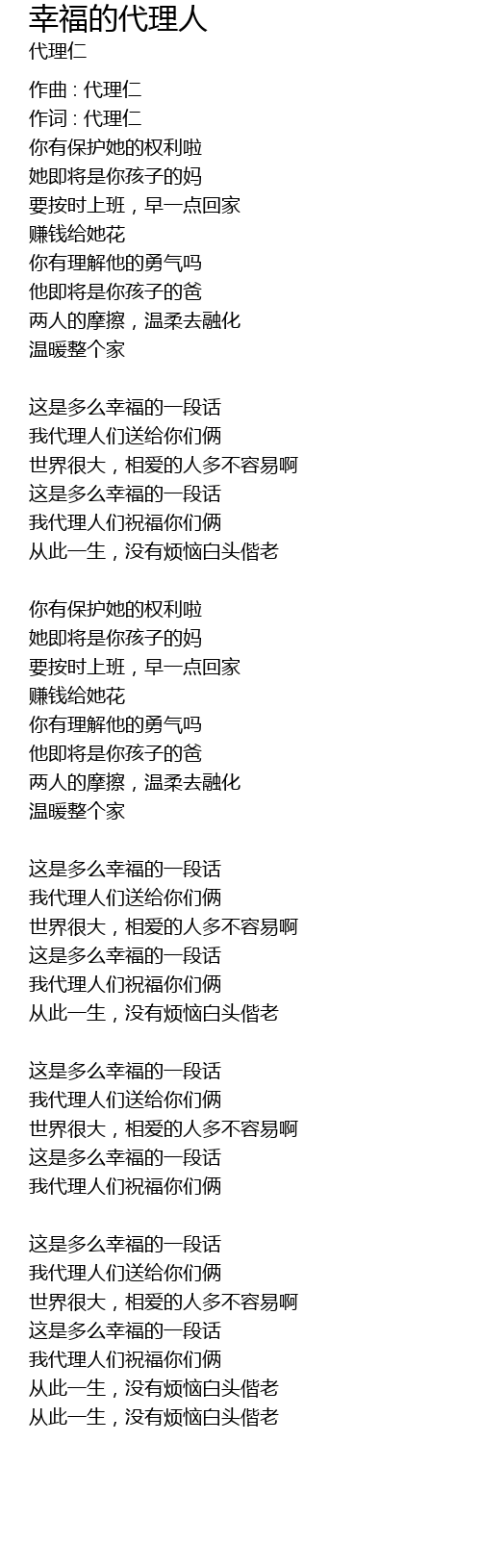 幸福的代理人
代理仁

作曲 : 代理仁
作词 : 代理仁
你有保护她的权利啦
她即将是你孩子的妈
要按时上班，早一点回家
赚钱给她花
你有理解他的勇气吗
他即将是你孩子的爸
两人的摩擦，温柔去融化
温暖整个家

这是多么幸福的一段话
我代理人们送给你们俩
世界很大，相爱的人多不容易啊
这是多么幸福的一段话
我代理人们祝福你们俩
从此一生，没有烦恼白头偕老

你有保护她的权利啦
她即将是你孩子的妈
要按时上班，早一点回家
赚钱给她花
你有理解他的勇气吗
他即将是你孩子的爸
两人的摩擦，温柔去融化
温暖整个家

这是多么幸福的一段话
我代理人们送给你们俩
世界很大，相爱的人多不容易啊
这是多么幸福的一段话
我代理人们祝福你们俩
从此一生，没有烦恼白头偕老

这是多么幸福的一段话
我代理人们送给你们俩
世界很大，相爱的人多不容易啊
这是多么幸福的一段话
我代理人们祝福你们俩

这是多么幸福的一段话
我代理人们送给你们俩
世界很大，相爱的人多不容易啊
这是多么幸福的一段话
我代理人们祝福你们俩
从此一生，没有烦恼白头偕老
从此一生，没有烦恼白头偕老